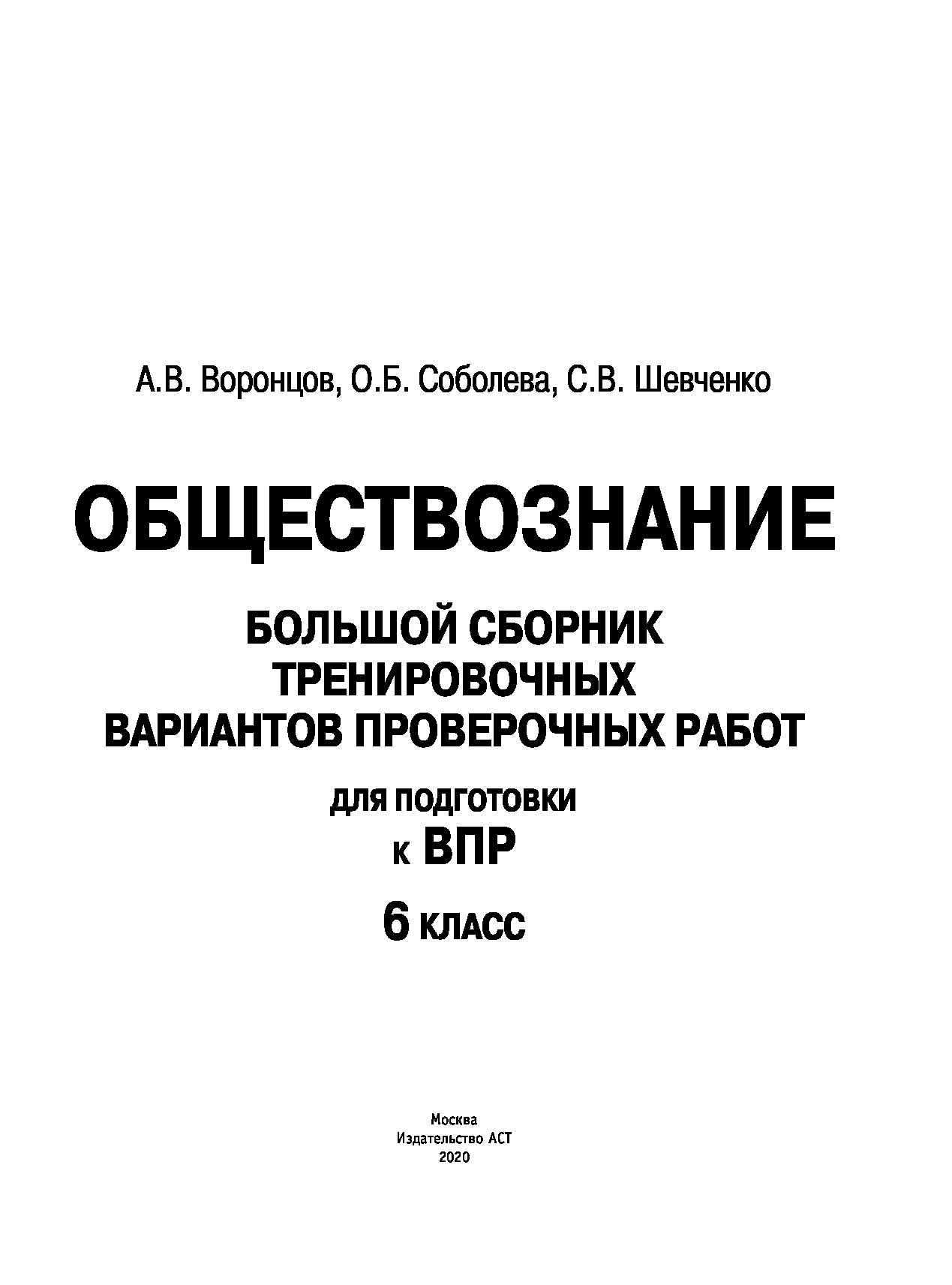 А.В. Воронцов, О.Б. Соболева, С.В. Шевченко

ОБЩЕСТВОЗНАНИЕ

БОЛЬШОЙ СБОРНИК ТРЕНИРОВОЧНЫХ ВАРИАНТОВ ПРОВЕРОЧНЫХ РАБОТ

ДЛЯ ПОДГОТОВКИ К ВПР

6 КЛАСС

Москва
Издательство АСТ
2020